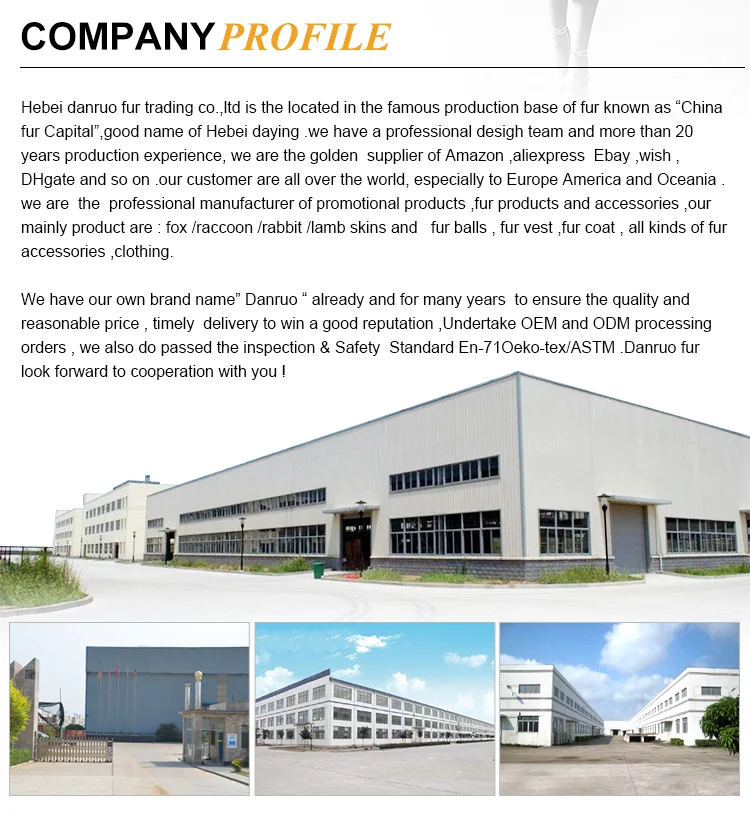 COMPANY PROFILE

Hebei danruo fur trading co.,ltd is the located in the famous production base of fur known as "China fur Capital",good name of Hebei daying .we have a professional desigh team and more than 20 years production experience, we are the golden supplier of Amazon ,aliexpress Ebay ,wish , DHgate and so on .our customer are all over the world, especially to Europe America and Oceania . we are the professional manufacturer of promotional products ,fur products and accessories ,our mainly product are : fox /raccoon /rabbit /lamb skins and fur balls , fur vest ,fur coat , all kinds of fur accessories ,clothing.

We have our own brand name" Danruo " already and for many years to ensure the quality and reasonable price , timely delivery to win a good reputation ,Undertake OEM and ODM processing orders , we also do passed the inspection & Safety Standard En-71Oeko-tex/ASTM .Danruo fur look forward to cooperation with you !